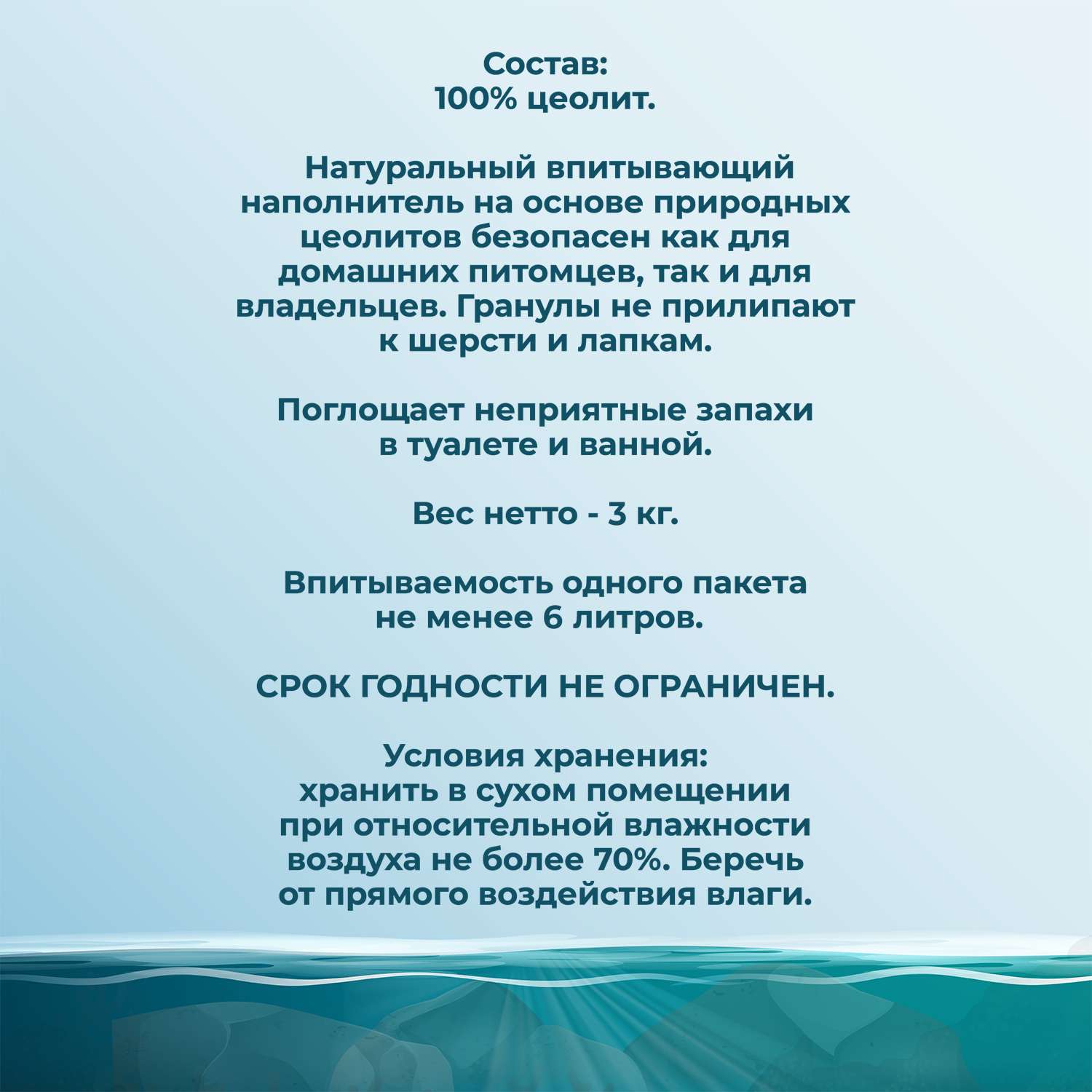 Состав:
100% цеолит.

Натуральный впитывающий наполнитель на основе природных цеолитов безопасен как для домашних питомцев, так и для владельцев. Гранулы не прилипают к шерсти и лапкам.

Поглощает неприятные запахи в туалете и ванной.

Вес нетто - 3 кг.

Впитываемость одного пакета не менее 6 литров.

СРОК ГОДНОСТИ НЕ ОГРАНИЧЕН.

Условия хранения:
хранить в сухом помещении при относительной влажности воздуха не более 70%. Беречь от прямого воздействия влаги.